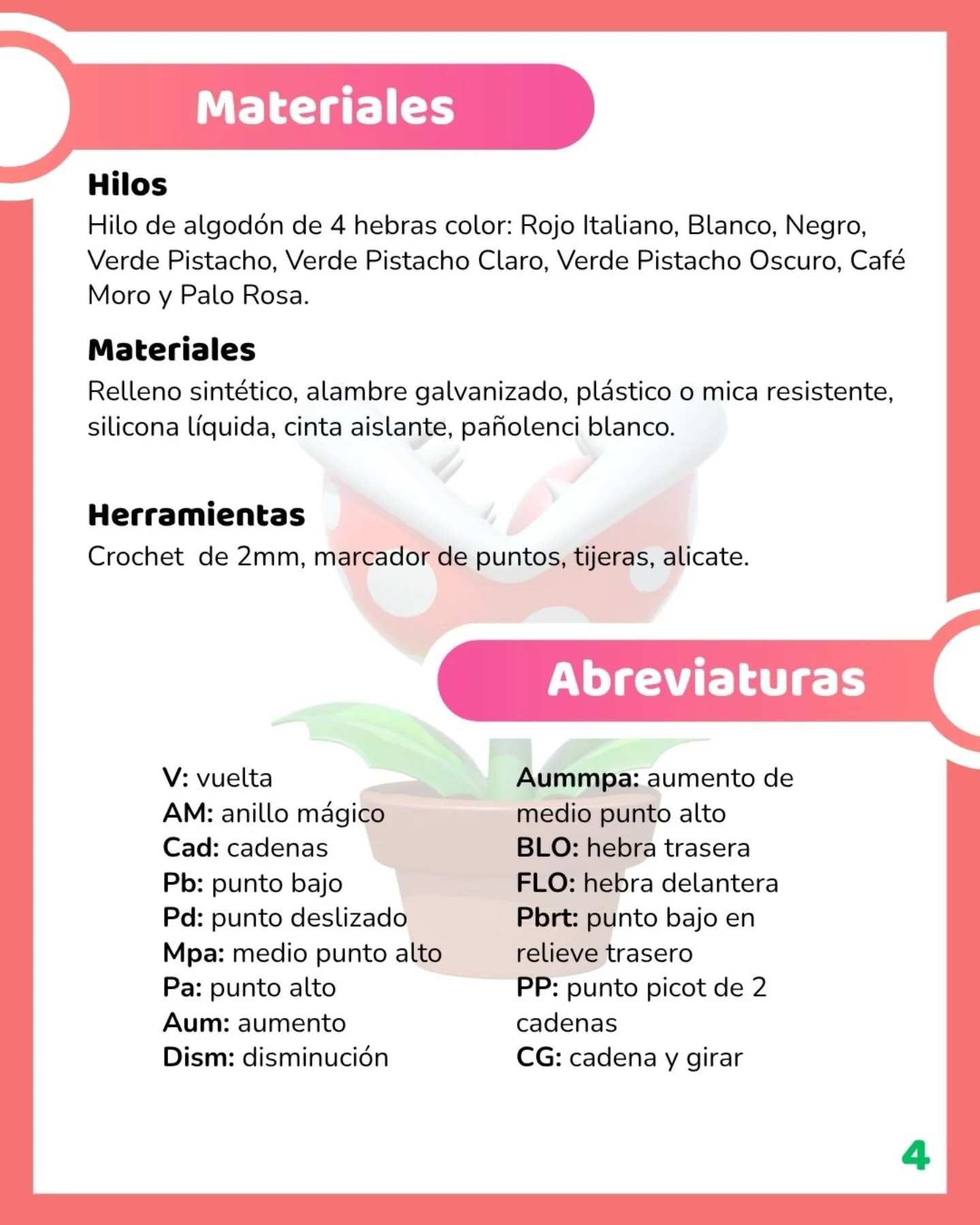 Materiales

Hilos
Hilo de algodón de 4 hebras color: Rojo Italiano, Blanco, Negro, Verde Pistacho, Verde Pistacho Claro, Verde Pistacho Oscuro, Café Moro y Palo Rosa.

Materiales
Relleno sintético, alambre galvanizado, plástico o mica resistente, silicona líquida, cinta aislante, pañolenci blanco.

Herramientas
Crochet de 2mm, marcador de puntos, tijeras, alicate.

Abreviaturas

V: vuelta
AM: anillo mágico
Cad: cadenas
Pb: punto bajo
Pd: punto deslizado
Mpa: medio punto alto
Pa: punto alto
Aum: aumento
Dism: disminución

Aummpa: aumento de medio punto alto
BLO: hebra trasera
FLO: hebra delantera
Pbrt: punto bajo en relieve trasero
PP: punto picot de 2 cadenas
CG: cadena y girar

4